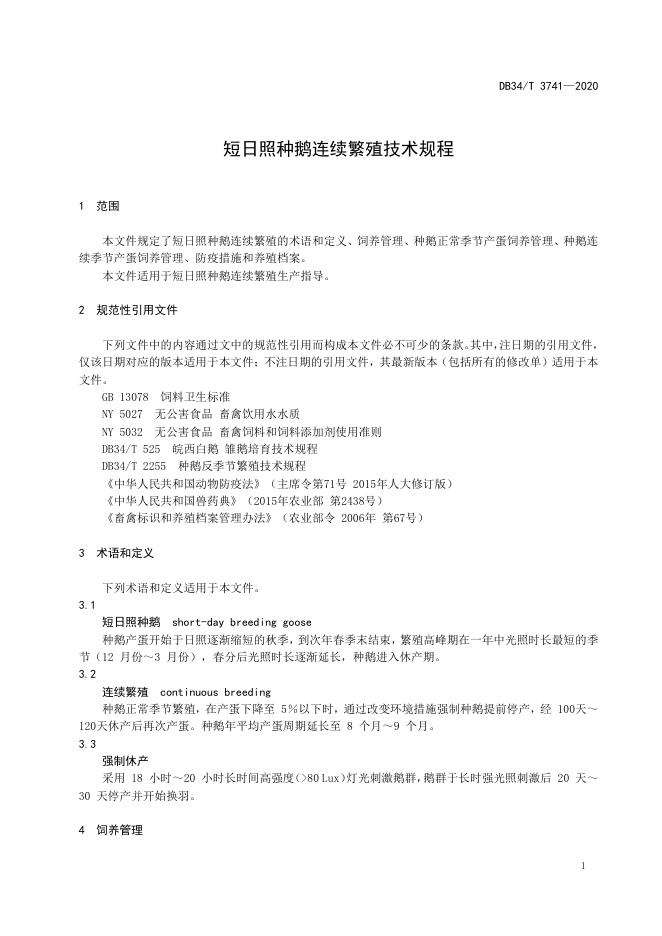 DB34/T 3741—2020

短日照种鹅连续繁殖技术规程

1 范围

本文件规定了短日照种鹅连续繁殖的术语和定义、饲养管理、种鹅正常季节产蛋饲养管理、种鹅连续季节产蛋饲养管理、防疫措施和养殖档案。

本文件适用于短日照种鹅连续繁殖生产指导。

2 规范性引用文件

下列文件中的内容通过文中的规范性引用而构成本文件必不可少的条款。其中，注日期的引用文件，仅该日期对应的版本适用于本文件；不注日期的引用文件，其最新版本（包括所有的修改单）适用于本文件。

GB 13078 饲料卫生标准

NY 5027 无公害食品 畜禽饮用水水质

NY 5032 无公害食品 畜禽饲料和饲料添加剂使用准则

DB34/T 525 皖西白鹅 雏鹅培育技术规程

DB34/T 2255 种鹅反季节繁殖技术规程

《中华人民共和国动物防疫法》（主席令第71号 2015年人大修订版）

《中华人民共和国兽药典》（2015年农业部 第2438号）

《畜禽标识和养殖档案管理办法》（农业部令 2006年 第67号）

3 术语和定义

下列术语和定义适用于本文件。

3.1

短日照种鹅 short-day breeding goose

种鹅产蛋开始于日照逐渐缩短的秋季，到次年春季末结束，繁殖高峰期在一年中光照时长最短的季节（12 月份～3 月份），春分后光照时长逐渐延长，种鹅进入休产期。

3.2

连续繁殖 continuous breeding

种鹅正常季节繁殖，在产蛋下降至 5%以下时，通过改变环境措施强制种鹅提前停产，经 100天～120天休产后再次产蛋。种鹅年平均产蛋周期延长至 8 个月～9 个月。

3.3

强制休产

采用 18 小时～20 小时长时间高强度(>80 Lux)灯光刺激鹅群，鹅群于长时强光照刺激后 20 天～30 天停产并开始换羽。

4 饲养管理

1